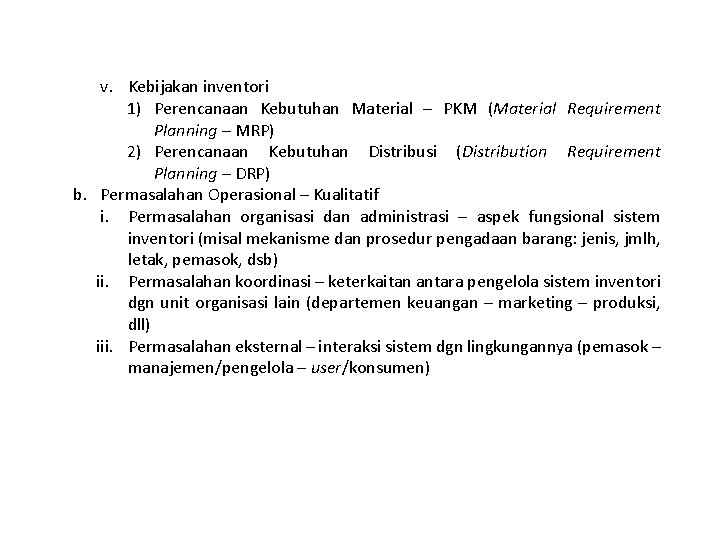 v. Kebijakan inventori

1) Perencanaan Kebutuhan Material – PKM (Material Requirement Planning – MRP)

2) Perencanaan Kebutuhan Distribusi (Distribution Requirement Planning – DRP)

b. Permasalahan Operasional – Kualitatif

i. Permasalahan organisasi dan administrasi – aspek fungsional sistem inventori (misal mekanisme dan prosedur pengadaan barang: jenis, jmlh, letak, pemasok, dsb)

ii. Permasalahan koordinasi – keterkaitan antara pengelola sistem inventori dgn unit organisasi lain (departemen keuangan – marketing – produksi, dll)

iii. Permasalahan eksternal – interaksi sistem dgn lingkungannya (pemasok – manajemen/pengelola – user/konsumen)